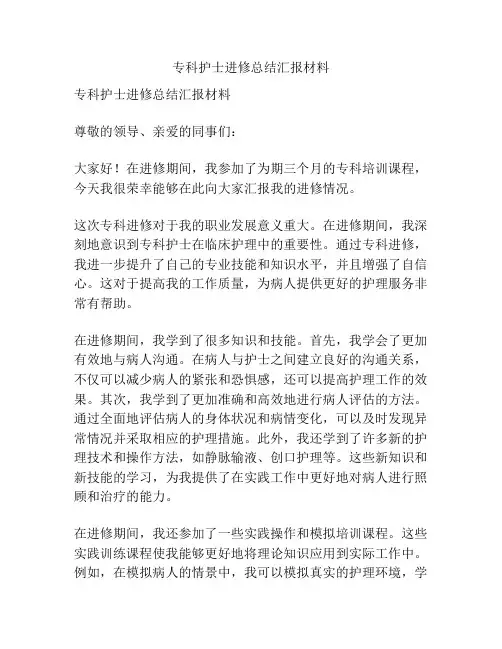 专科护士进修总结汇报材料

专科护士进修总结汇报材料

尊敬的领导、亲爱的同事们：

大家好！在进修期间，我参加了为期三个月的专科培训课程，今天我很荣幸能够在此向大家汇报我的进修情况。

这次专科进修对于我的职业发展意义重大。在进修期间，我深刻地意识到专科护士在临床护理中的重要性。通过专科进修，我进一步提升了自己的专业技能和知识水平，并且增强了自信心。这对于提高我的工作质量，为病人提供更好的护理服务非常有帮助。

在进修期间，我学到了很多知识和技能。首先，我学会了更加有效地与病人沟通。在病人与护士之间建立良好的沟通关系，不仅可以减少病人的紧张和恐惧感，还可以提高护理工作的效果。其次，我学到了更加准确和高效地进行病人评估的方法。通过全面地评估病人的身体状况和病情变化，可以及时发现异常情况并采取相应的护理措施。此外，我还学到了许多新的护理技术和操作方法，如静脉输液、创口护理等。这些新知识和新技能的学习，为我提供了在实践工作中更好地对病人进行照顾和治疗的能力。

在进修期间，我还参加了一些实践操作和模拟培训课程。这些实践训练课程使我能够更好地将理论知识应用到实际工作中。例如，在模拟病人的情景中，我可以模拟真实的护理环境，学